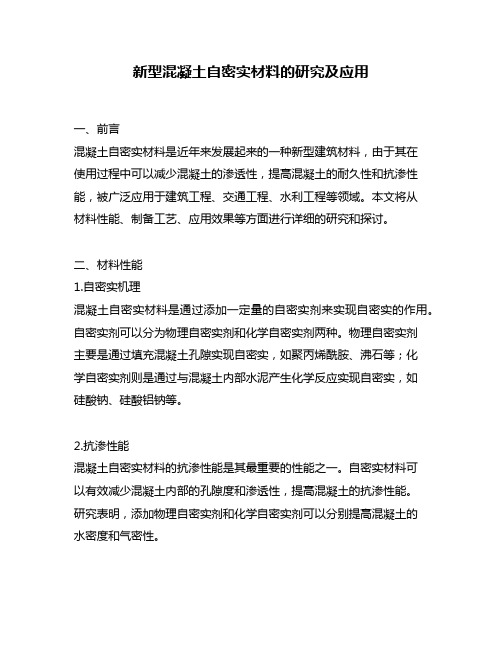 新型混凝土自密实材料的研究及应用

一、前言

混凝土自密实材料是近年来发展起来的一种新型建筑材料，由于其在使用过程中可以减少混凝土的渗透性，提高混凝土的耐久性和抗渗性能，被广泛应用于建筑工程、交通工程、水利工程等领域。本文将从材料性能、制备工艺、应用效果等方面进行详细的研究和探讨。

二、材料性能

1.自密实机理

混凝土自密实材料是通过添加一定量的自密实剂来实现自密实的作用。自密实剂可以分为物理自密实剂和化学自密实剂两种。物理自密实剂主要是通过填充混凝土孔隙实现自密实，如聚丙烯酰胺、沸石等；化学自密实剂则是通过与混凝土内部水泥产生化学反应实现自密实，如硅酸钠、硅酸铝钠等。

2.抗渗性能

混凝土自密实材料的抗渗性能是其最重要的性能之一。自密实材料可以有效减少混凝土内部的孔隙度和渗透性，提高混凝土的抗渗性能。研究表明，添加物理自密实剂和化学自密实剂可以分别提高混凝土的水密度和气密性。